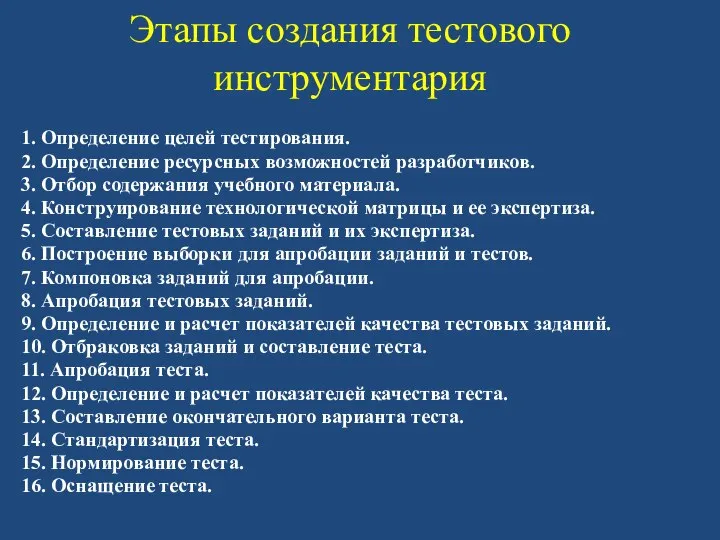 Этапы создания тестового инструментария

1. Определение целей тестирования.
2. Определение ресурсных возможностей разработчиков.
3. Отбор содержания учебного материала.
4. Конструирование технологической матрицы и ее экспертиза.
5. Составление тестовых заданий и их экспертиза.
6. Построение выборки для апробации заданий и тестов.
7. Компоновка заданий для апробации.
8. Апробация тестовых заданий.
9. Определение и расчет показателей качества тестовых заданий.
10. Отбраковка заданий и составление теста.
11. Апробация теста.
12. Определение и расчет показателей качества теста.
13. Составление окончательного варианта теста.
14. Стандартизация теста.
15. Нормирование теста.
16. Оснащение теста.